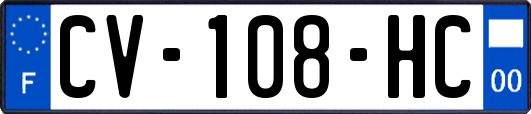 F
CV-108-HC
00